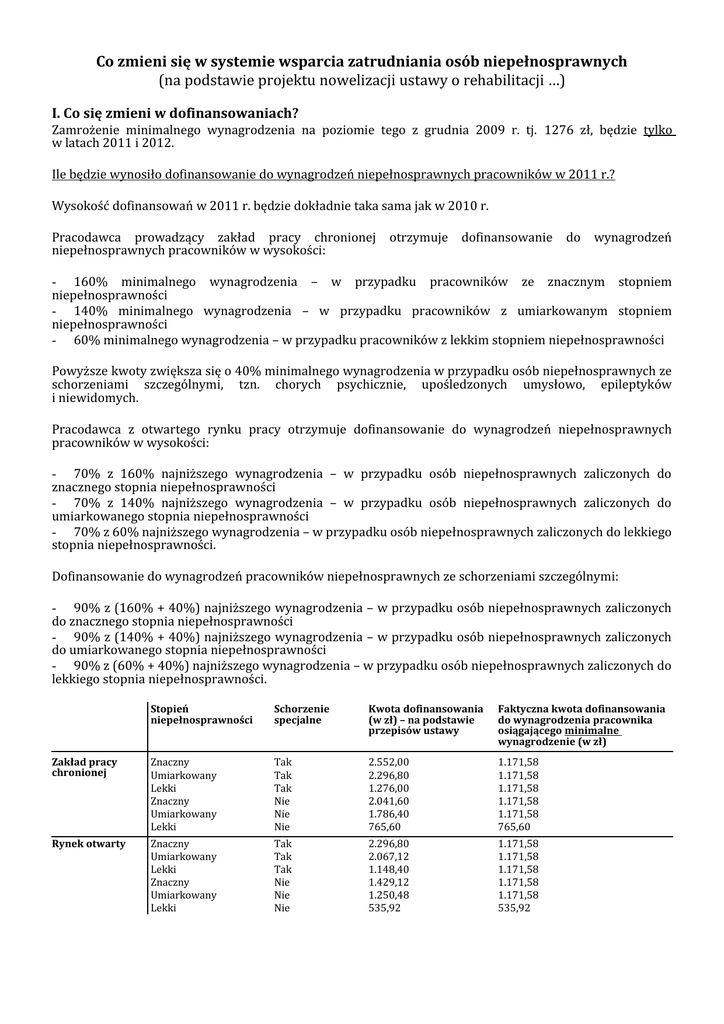 Co zmieni się w systemie wsparcia zatrudniania osób niepełnosprawnych
(na podstawie projektu nowelizacji ustawy o rehabilitacji …)

I. Co się zmieni w dofinansowaniach?
Zamrożenie minimalnego wynagrodzenia na poziomie tego z grudnia 2009 r. tj. 1276 zł, będzie tylko w latach 2011 i 2012.

Ile będzie wynosiło dofinansowanie do wynagrodzeń niepełnosprawnych pracowników w 2011 r.?

Wysokość dofinansowań w 2011 r. będzie dokładnie taka sama jak w 2010 r.

Pracodawca prowadzący zakład pracy chronionej otrzymuje dofinansowanie do wynagrodzeń niepełnosprawnych pracowników w wysokości:

- 160% minimalnego wynagrodzenia – w przypadku pracowników ze znacznym stopniem niepełnosprawności
- 140% minimalnego wynagrodzenia – w przypadku pracowników z umiarkowanym stopniem niepełnosprawności
- 60% minimalnego wynagrodzenia – w przypadku pracowników z lekkim stopniem niepełnosprawności

Powyższe kwoty zwiększa się o 40% minimalnego wynagrodzenia w przypadku osób niepełnosprawnych ze schorzeniami szczególnymi, tzn. chorych psychicznie, upośledzonych umysłowo, epileptyków i niewidomych.

Pracodawca z otwartego rynku pracy otrzymuje dofinansowanie do wynagrodzeń niepełnosprawnych pracowników w wysokości:

- 70% z 160% najniższego wynagrodzenia – w przypadku osób niepełnosprawnych zaliczonych do znacznego stopnia niepełnosprawności
- 70% z 140% najniższego wynagrodzenia – w przypadku osób niepełnosprawnych zaliczonych do umiarkowanego stopnia niepełnosprawności
- 70% z 60% najniższego wynagrodzenia – w przypadku osób niepełnosprawnych zaliczonych do lekkiego stopnia niepełnosprawności.

Dofinansowanie do wynagrodzeń pracowników niepełnosprawnych ze schorzeniami szczególnymi:

- 90% z (160% + 40%) najniższego wynagrodzenia – w przypadku osób niepełnosprawnych zaliczonych do znacznego stopnia niepełnosprawności
- 90% z (140% + 40%) najniższego wynagrodzenia – w przypadku osób niepełnosprawnych zaliczonych do umiarkowanego stopnia niepełnosprawności
- 90% z (60% + 40%) najniższego wynagrodzenia – w przypadku osób niepełnosprawnych zaliczonych do lekkiego stopnia niepełnosprawności.

| | Stopień niepełnosprawności | Schorzenie specjalne | Kwota dofinansowania (w zł) – na podstawie przepisów ustawy | Faktyczna kwota dofinansowania do wynagrodzenia pracownika osiągającego minimalne wynagrodzenie (w zł) |
|---|---|---|---|---|
| Zakład pracy chronionej | Znaczny | Tak | 2.552,00 | 1.171,58 |
| | Umiarkowany | Tak | 2.296,80 | 1.171,58 |
| | Lekki | Tak | 1.276,00 | 1.171,58 |
| | Znaczny | Nie | 2.041,60 | 1.171,58 |
| | Umiarkowany | Nie | 1.786,40 | 1.171,58 |
| | Lekki | Nie | 765,60 | 765,60 |
| Rynek otwarty | Znaczny | Tak | 2.296,80 | 1.171,58 |
| | Umiarkowany | Tak | 2.067,12 | 1.171,58 |
| | Lekki | Tak | 1.148,40 | 1.171,58 |
| | Znaczny | Nie | 1.429,12 | 1.171,58 |
| | Umiarkowany | Nie | 1.250,48 | 1.171,58 |
| | Lekki | Nie | 535,92 | 535,92 |